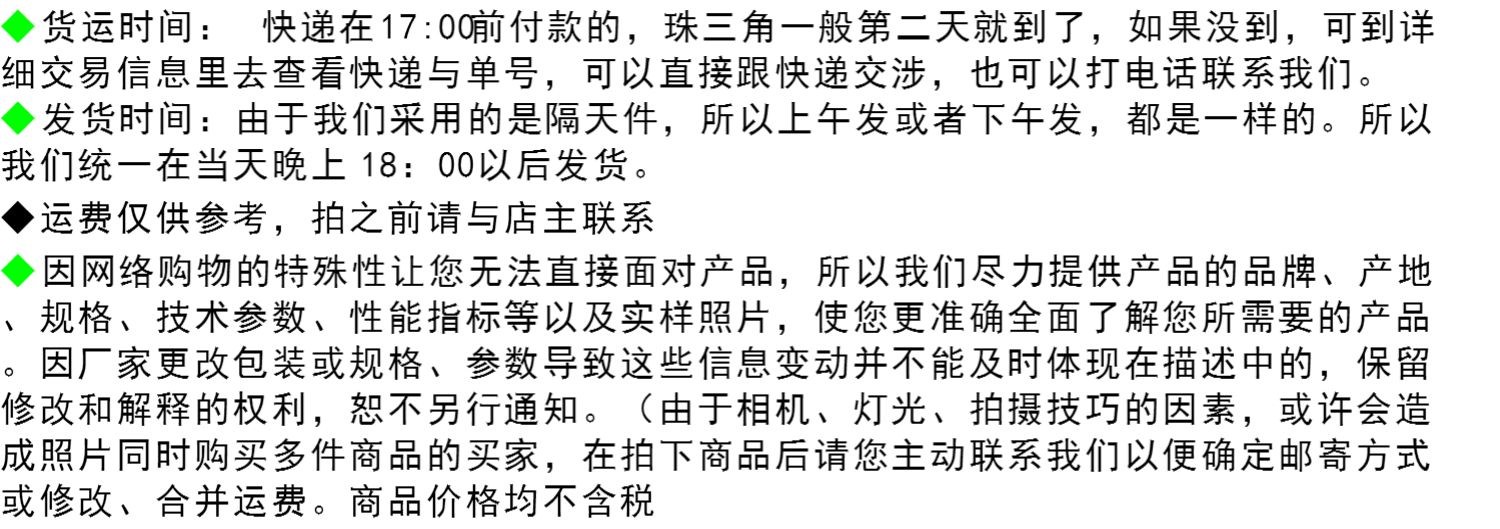 ◆货运时间：快递在17:00前付款的，珠三角一般第二天就到了，如果没到，可到详细交易信息里去查看快递与单号，可以直接跟快递交涉，也可以打电话联系我们。

◆发货时间：由于我们采用的是隔天件，所以上午发或者下午发，都是一样的。所以我们统一在当天晚上18：00以后发货。

◆运费仅供参考，拍之前请与店主联系

◆因网络购物的特殊性让您无法直接面对产品，所以我们尽力提供产品的品牌、产地、规格、技术参数、性能指标等以及实样照片，使您更准确全面了解您所需要的产品。因厂家更改包装或规格、参数导致这些信息变动并不能及时体现在描述中的，保留修改和解释的权利，恕不另行通知。（由于相机、灯光、拍摄技巧的因素，或许会造成照片同时购买多件商品的买家，在拍下商品后请您主动联系我们以便确定邮寄方式或修改、合并运费。商品价格均不含税